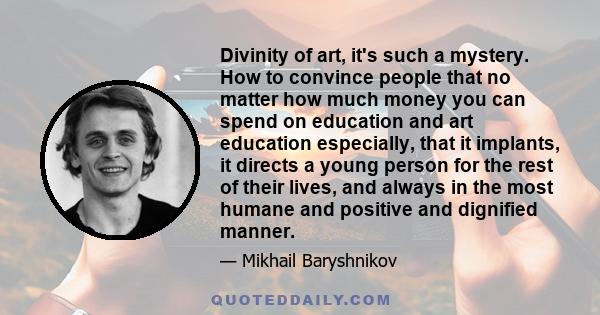 Divinity of art, it's such a mystery. How to convince people that no matter how much money you can spend on education and art education especially, that it implants, it directs a young person for the rest of their lives, and always in the most humane and positive and dignified manner.

— Mikhail Baryshnikov

QUOTEDDAILY.COM